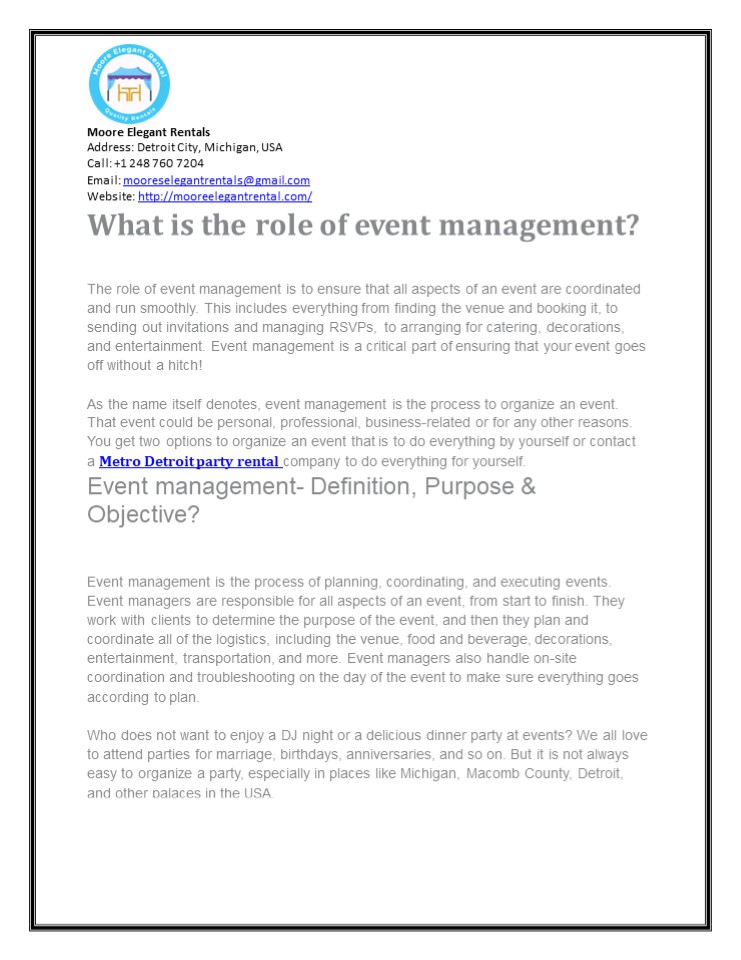 Moore Elegant Rental

Quality Rentals

Moore Elegant Rentals
Address: Detroit City, Michigan, USA
Call: +1 248 760 7204
Email: mooreselegantrentals@gmail.com
Website: http://mooreelegantrental.com/

What is the role of event management?

The role of event management is to ensure that all aspects of an event are coordinated and run smoothly. This includes everything from finding the venue and booking it, to sending out invitations and managing RSVPs, to arranging for catering, decorations, and entertainment. Event management is a critical part of ensuring that your event goes off without a hitch!

As the name itself denotes, event management is the process to organize an event. That event could be personal, professional, business-related or for any other reasons. You get two options to organize an event that is to do everything by yourself or contact a Metro Detroit party rental company to do everything for yourself.

Event management- Definition, Purpose & Objective?

Event management is the process of planning, coordinating, and executing events. Event managers are responsible for all aspects of an event, from start to finish. They work with clients to determine the purpose of the event, and then they plan and coordinate all of the logistics, including the venue, food and beverage, decorations, entertainment, transportation, and more. Event managers also handle on-site coordination and troubleshooting on the day of the event to make sure everything goes according to plan.

Who does not want to enjoy a DJ night or a delicious dinner party at events? We all love to attend parties for marriage, birthdays, anniversaries, and so on. But it is not always easy to organize a party, especially in places like Michigan, Macomb County, Detroit, and other palaces in the USA.